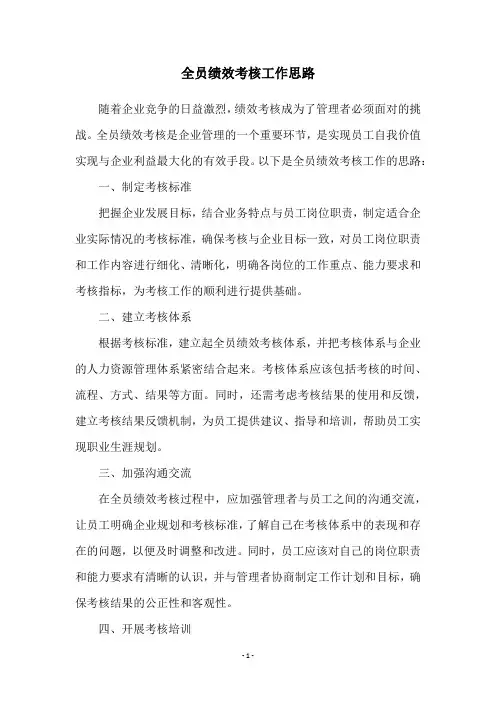 全员绩效考核工作思路

随着企业竞争的日益激烈，绩效考核成为了管理者必须面对的挑战。全员绩效考核是企业管理的一个重要环节，是实现员工自我价值实现与企业利益最大化的有效手段。以下是全员绩效考核工作的思路：

一、制定考核标准

把握企业发展目标，结合业务特点与员工岗位职责，制定适合企业实际情况的考核标准，确保考核与企业目标一致，对员工岗位职责和工作内容进行细化、清晰化，明确各岗位的工作重点、能力要求和考核指标，为考核工作的顺利进行提供基础。

二、建立考核体系

根据考核标准，建立起全员绩效考核体系，并把考核体系与企业的人力资源管理体系紧密结合起来。考核体系应该包括考核的时间、流程、方式、结果等方面。同时，还需考虑考核结果的使用和反馈，建立考核结果反馈机制，为员工提供建议、指导和培训，帮助员工实现职业生涯规划。

三、加强沟通交流

在全员绩效考核过程中，应加强管理者与员工之间的沟通交流，让员工明确企业规划和考核标准，了解自己在考核体系中的表现和存在的问题，以便及时调整和改进。同时，员工应该对自己的岗位职责和能力要求有清晰的认识，并与管理者协商制定工作计划和目标，确保考核结果的公正性和客观性。

四、开展考核培训

- 1 -